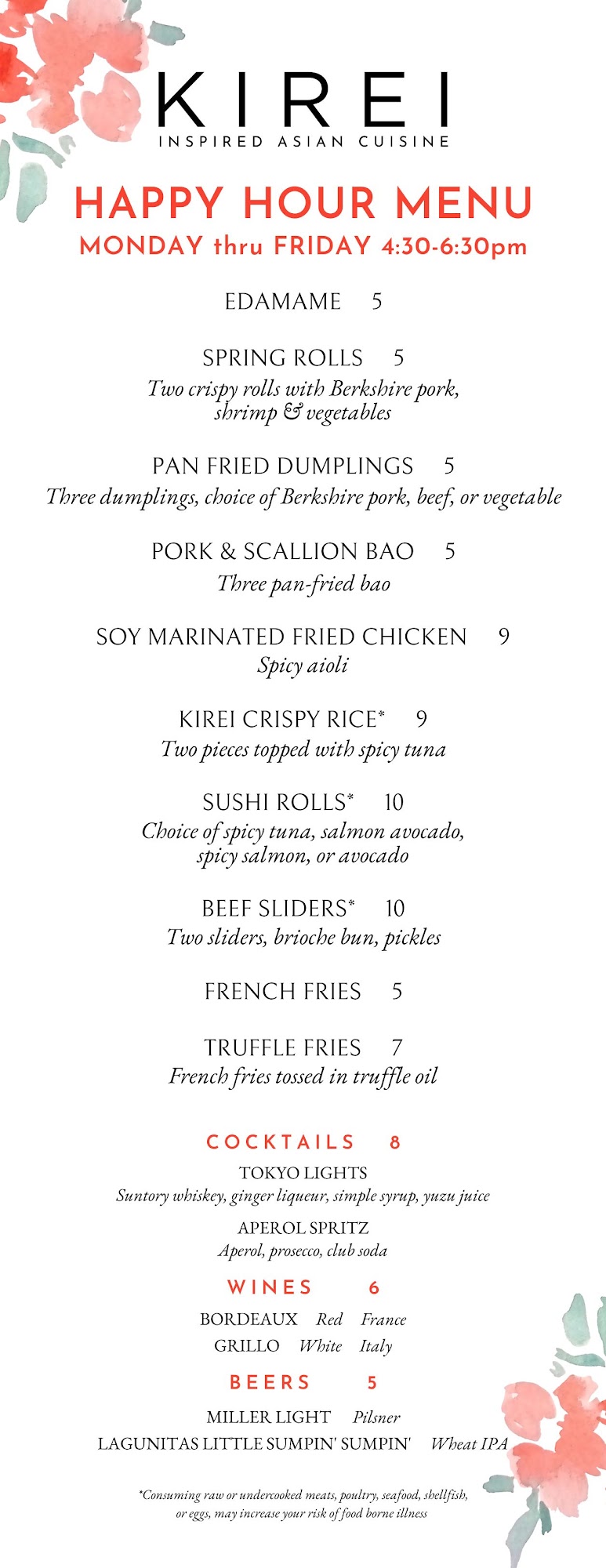 KIREI
INSPIRED ASIAN CUISINE

HAPPY HOUR MENU
MONDAY thru FRIDAY 4:30-6:30pm

EDAMAME 5

SPRING ROLLS 5
Two crispy rolls with Berkshire pork, shrimp & vegetables

PAN FRIED DUMPLINGS 5
Three dumplings, choice of Berkshire pork, beef, or vegetable

PORK & SCALLION BAO 5
Three pan-fried bao

SOY MARINATED FRIED CHICKEN 9
Spicy aioli

KIREI CRISPY RICE* 9
Two pieces topped with spicy tuna

SUSHI ROLLS* 10
Choice of spicy tuna, salmon avocado, spicy salmon, or avocado

BEEF SLIDERS* 10
Two sliders, brioche bun, pickles

FRENCH FRIES 5

TRUFFLE FRIES 7
French fries tossed in truffle oil

COCKTAILS 8
TOKYO LIGHTS
Suntory whiskey, ginger liqueur, simple syrup, yuzu juice
APEROL SPRITZ
Aperol, prosecco, club soda

WINES 6
BORDEAUX Red France
GRILLO White Italy

BEERS 5
MILLER LIGHT Pilsner
LAGUNITAS LITTLE SUMPIN' SUMPIN' Wheat IPA

*Consuming raw or undercooked meats, poultry, seafood, shellfish, or eggs, may increase your risk of food borne illness